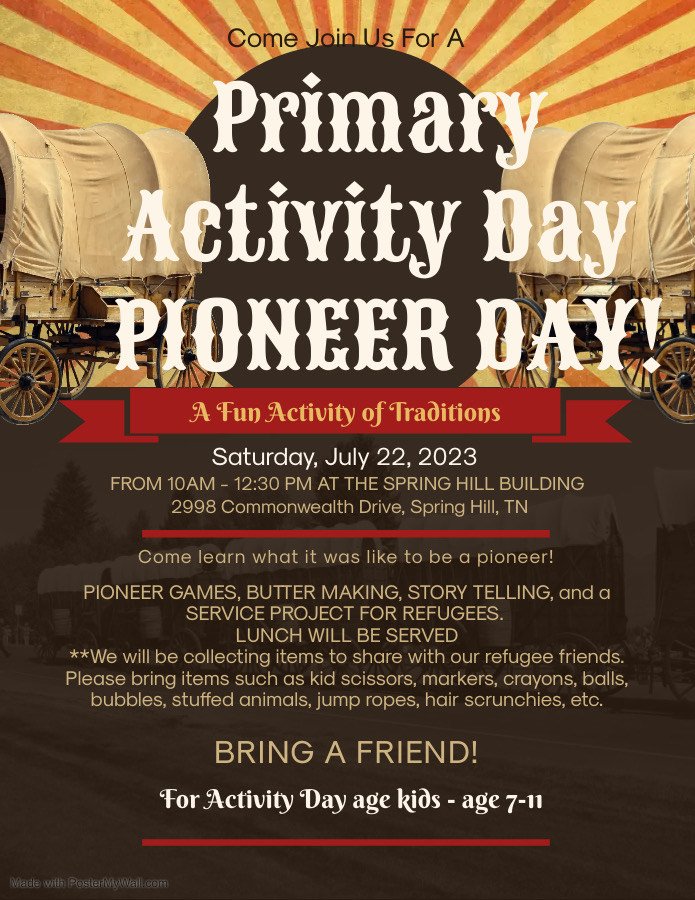 Come Join Us For A

Primary Activity Day PIONEER DAY!

A Fun Activity of Traditions

Saturday, July 22, 2023

FROM 10AM - 12:30 PM AT THE SPRING HILL BUILDING

2998 Commonwealth Drive, Spring Hill, TN

Come learn what it was like to be a pioneer!

PIONEER GAMES, BUTTER MAKING, STORY TELLING, and a SERVICE PROJECT FOR REFUGEES.

LUNCH WILL BE SERVED

**We will be collecting items to share with our refugee friends. Please bring items such as kid scissors, markers, crayons, balls, bubbles, stuffed animals, jump ropes, hair scrunchies, etc.

BRING A FRIEND!

For Activity Day age kids - age 7-11

Made with PosterMyWall.com